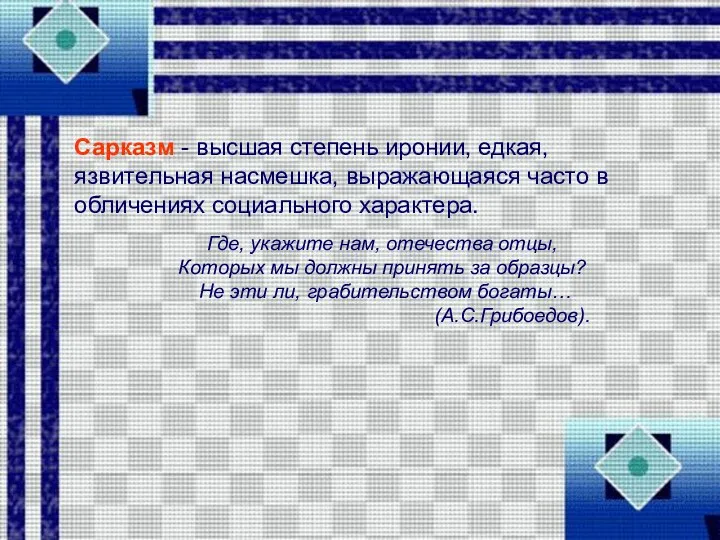 Сарказм - высшая степень иронии, едкая, язвительная насмешка, выражающаяся часто в обличениях социального характера.

Где, укажите нам, отечества отцы,
Которых мы должны принять за образцы?
Не эти ли, грабительством богаты…
(А.С.Грибоедов).